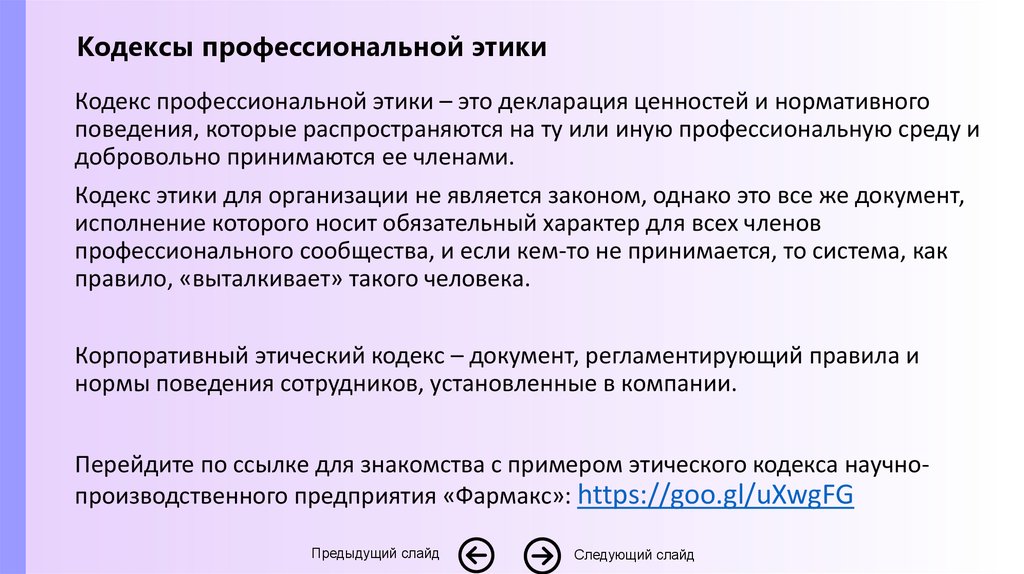 Кодексы профессиональной этики

Кодекс профессиональной этики – это декларация ценностей и нормативного поведения, которые распространяются на ту или иную профессиональную среду и добровольно принимаются ее членами.

Кодекс этики для организации не является законом, однако это все же документ, исполнение которого носит обязательный характер для всех членов профессионального сообщества, и если кем-то не принимается, то система, как правило, «выталкивает» такого человека.

Корпоративный этический кодекс – документ, регламентирующий правила и нормы поведения сотрудников, установленные в компании.

Перейдите по ссылке для знакомства с примером этического кодекса научно-производственного предприятия «Фармакс»: https://goo.gl/uXwgFG

Предыдущий слайд

Следующий слайд